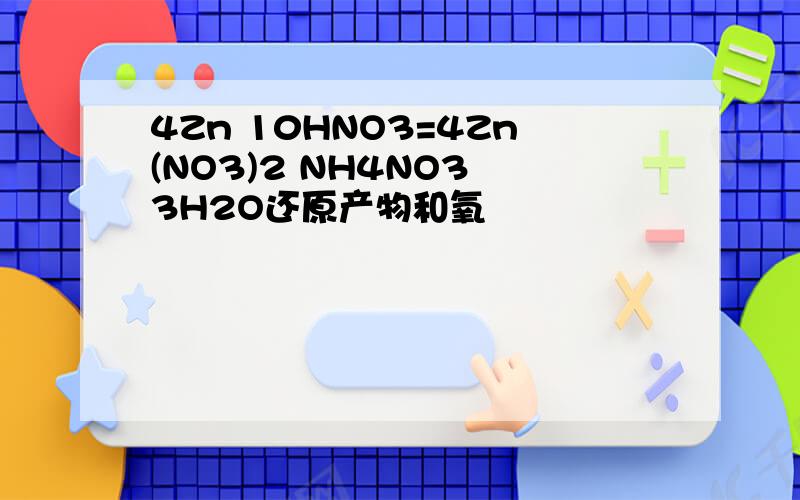 4Zn 10HNO3=4Zn(NO3)2 NH4NO3 3H2O还原产物和氧